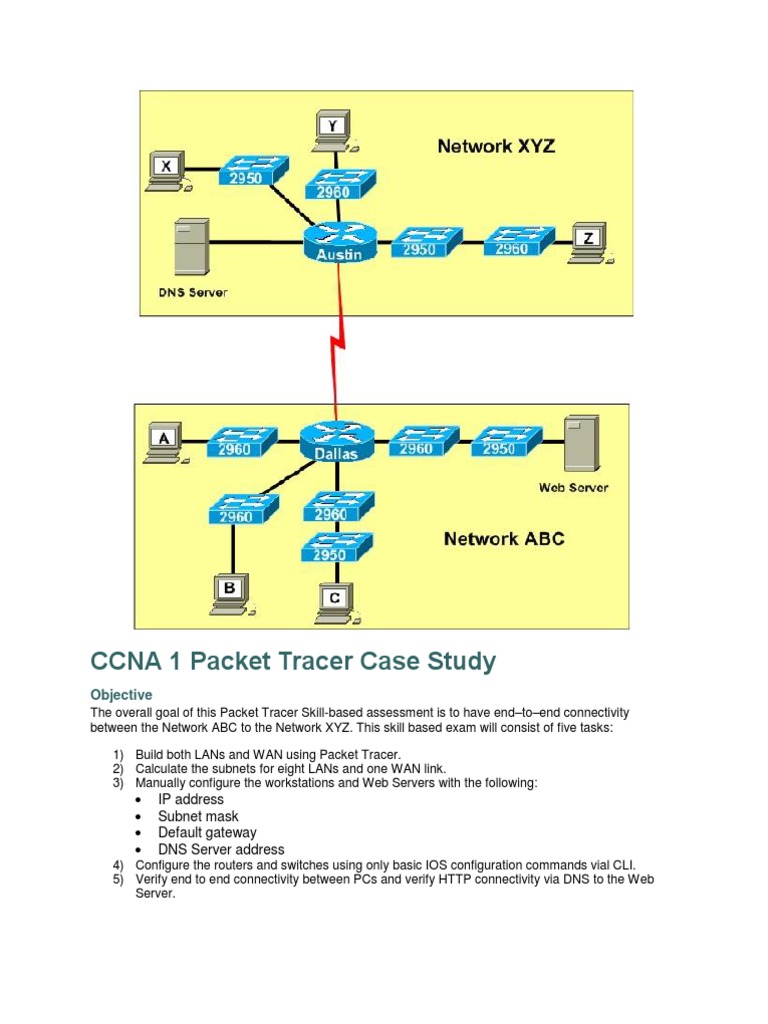 Y

Network XYZ

X

2950

2960

Austin

2950

2960

Z

DNS Server

A

2960

Dallas

2960

2950

Web Server

2960

2960

2950

Network ABC

B

C

CCNA 1 Packet Tracer Case Study

Objective

The overall goal of this Packet Tracer Skill-based assessment is to have end–to–end connectivity between the Network ABC to the Network XYZ. This skill based exam will consist of five tasks:

1) Build both LANs and WAN using Packet Tracer.
2) Calculate the subnets for eight LANs and one WAN link.
3) Manually configure the workstations and Web Servers with the following:
• IP address
• Subnet mask
• Default gateway
• DNS Server address
4) Configure the routers and switches using only basic IOS configuration commands vial CLI.
5) Verify end to end connectivity between PCs and verify HTTP connectivity via DNS to the Web Server.